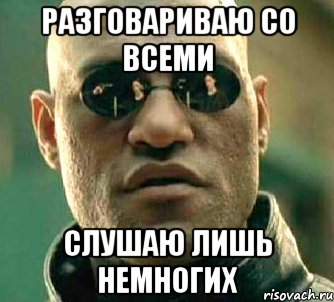 РАЗГОВАРИВАЮ СО ВСЕМИ

СЛУШАЮ ЛИШЬ НЕМНОГИХ

risovach.ru